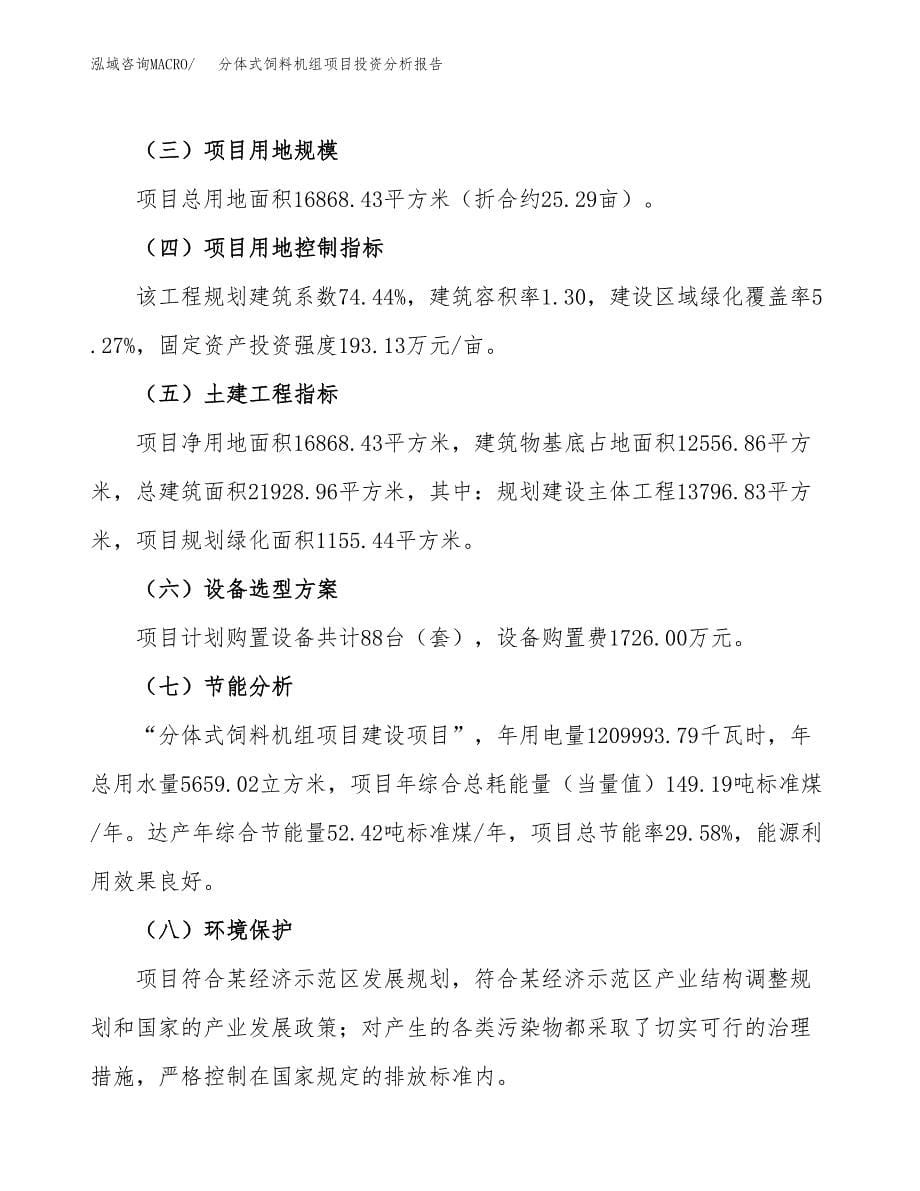 泓域咨询MACRO/　分体式饲料机组项目投资分析报告

（三）项目用地规模

项目总用地面积16868.43平方米（折合约25.29亩）。

（四）项目用地控制指标

该工程规划建筑系数74.44%，建筑容积率1.30，建设区域绿化覆盖率5.27%，固定资产投资强度193.13万元/亩。

（五）土建工程指标

项目净用地面积16868.43平方米，建筑物基底占地面积12556.86平方米，总建筑面积21928.96平方米，其中：规划建设主体工程13796.83平方米，项目规划绿化面积1155.44平方米。

（六）设备选型方案

项目计划购置设备共计88台（套），设备购置费1726.00万元。

（七）节能分析

“分体式饲料机组项目建设项目”，年用电量1209993.79千瓦时，年总用水量5659.02立方米，项目年综合总耗能量（当量值）149.19吨标准煤/年。达产年综合节能量52.42吨标准煤/年，项目总节能率29.58%，能源利用效果良好。

（八）环境保护

项目符合某经济示范区发展规划，符合某经济示范区产业结构调整规划和国家的产业发展政策；对产生的各类污染物都采取了切实可行的治理措施，严格控制在国家规定的排放标准内。